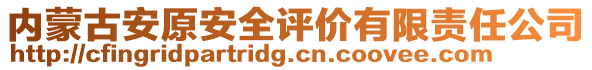 内蒙古安原安全评价有限责任公司
http://cfingridpartridg.cn.coovee.com